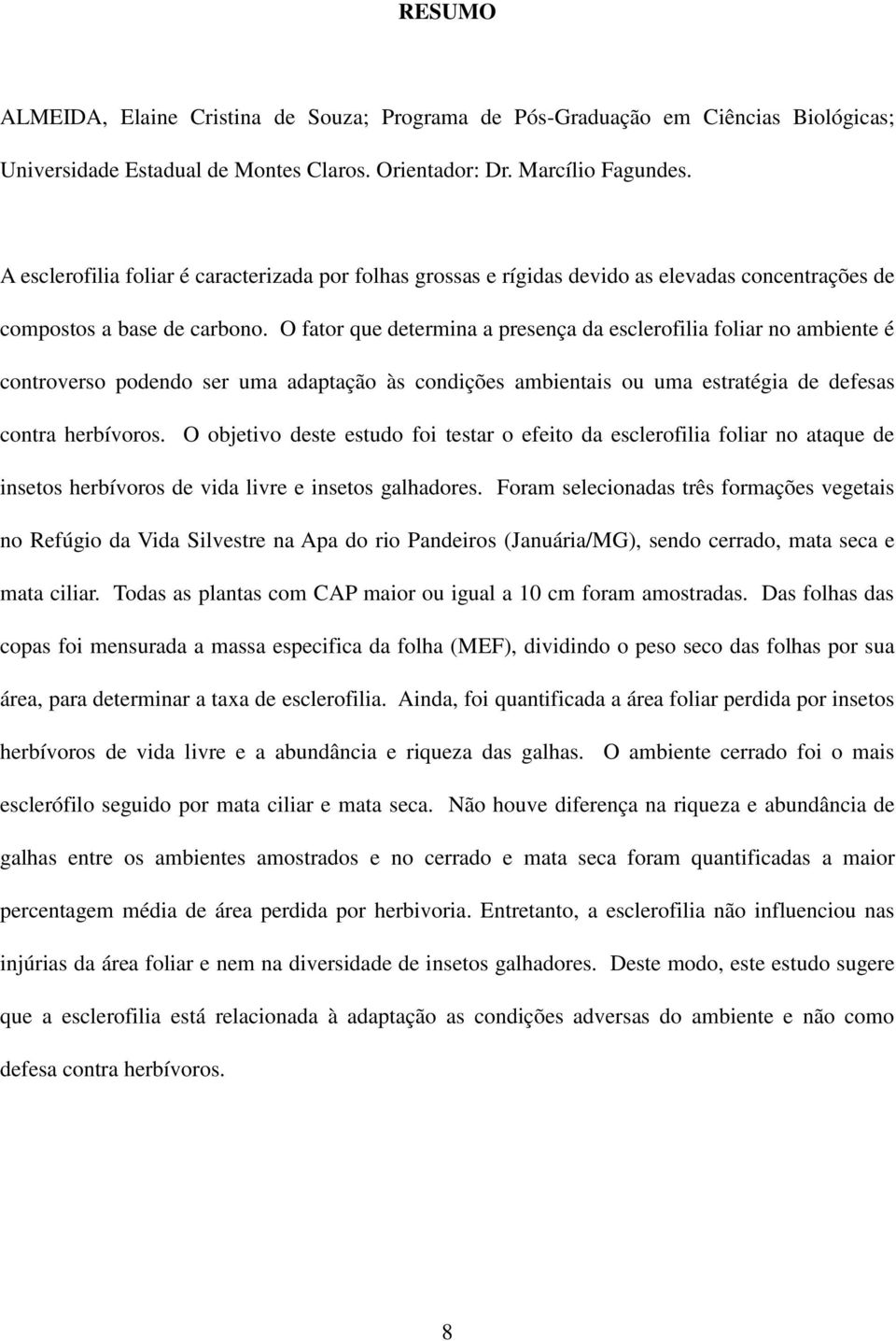 RESUMO

ALMEIDA, Elaine Cristina de Souza; Programa de Pós-Graduação em Ciências Biológicas; Universidade Estadual de Montes Claros. Orientador: Dr. Marcílio Fagundes.

A esclerofilia foliar é caracterizada por folhas grossas e rígidas devido as elevadas concentrações de compostos a base de carbono. O fator que determina a presença da esclerofilia foliar no ambiente é controverso podendo ser uma adaptação às condições ambientais ou uma estratégia de defesas contra herbívoros. O objetivo deste estudo foi testar o efeito da esclerofilia foliar no ataque de insetos herbívoros de vida livre e insetos galhadores. Foram selecionadas três formações vegetais no Refúgio da Vida Silvestre na Apa do rio Pandeiros (Januária/MG), sendo cerrado, mata seca e mata ciliar. Todas as plantas com CAP maior ou igual a 10 cm foram amostradas. Das folhas das copas foi mensurada a massa especifica da folha (MEF), dividindo o peso seco das folhas por sua área, para determinar a taxa de esclerofilia. Ainda, foi quantificada a área foliar perdida por insetos herbívoros de vida livre e a abundância e riqueza das galhas. O ambiente cerrado foi o mais esclerófilo seguido por mata ciliar e mata seca. Não houve diferença na riqueza e abundância de galhas entre os ambientes amostrados e no cerrado e mata seca foram quantificadas a maior percentagem média de área perdida por herbivoria. Entretanto, a esclerofilia não influenciou nas injúrias da área foliar e nem na diversidade de insetos galhadores. Deste modo, este estudo sugere que a esclerofilia está relacionada à adaptação as condições adversas do ambiente e não como defesa contra herbívoros.

8